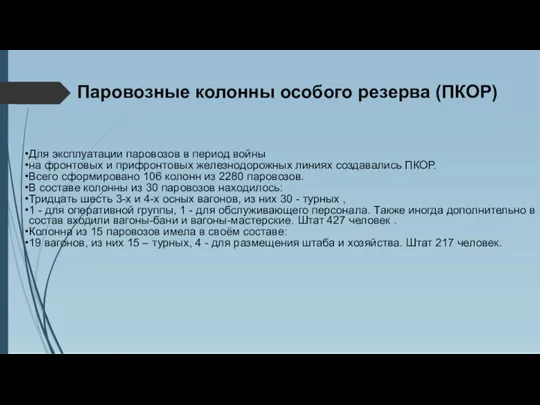 Паровозные колонны особого резерва (ПКОР)

•Для эксплуатации паровозов в период войны
•на фронтовых и прифронтовых железнодорожных линиях создавались ПКОР.
•Всего сформировано 106 колонн из 2280 паровозов.
•В составе колонны из 30 паровозов находилось:
•Тридцать шесть 3-х и 4-х осных вагонов, из них 30 - турных ,
•1 - для оперативной группы, 1 - для обслуживающего персонала. Также иногда дополнительно в состав входили вагоны-бани и вагоны-мастерские. Штат 427 человек .
•Колонна из 15 паровозов имела в своём составе:
•19 вагонов, из них 15 – турных, 4 - для размещения штаба и хозяйства. Штат 217 человек.